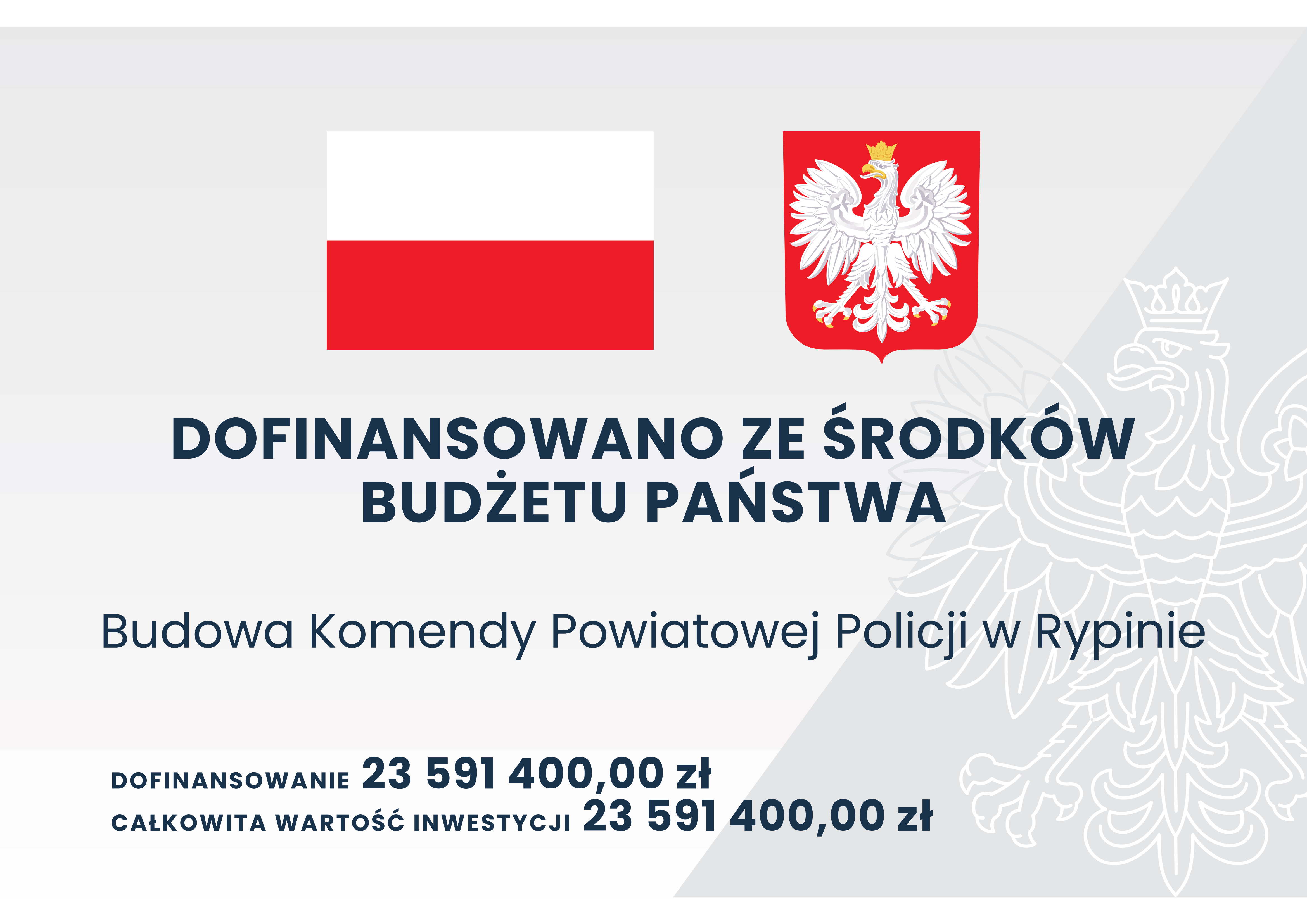 DOFINANSOWANO ZE ŚRODKÓW BUDŻETU PAŃSTWA

Budowa Komendy Powiatowej Policji w Rypinie

DOFINANSOWANIE 23 591 400,00 zł
CAŁKOWITA WARTOŚĆ INWESTYCJI 23 591 400,00 zł